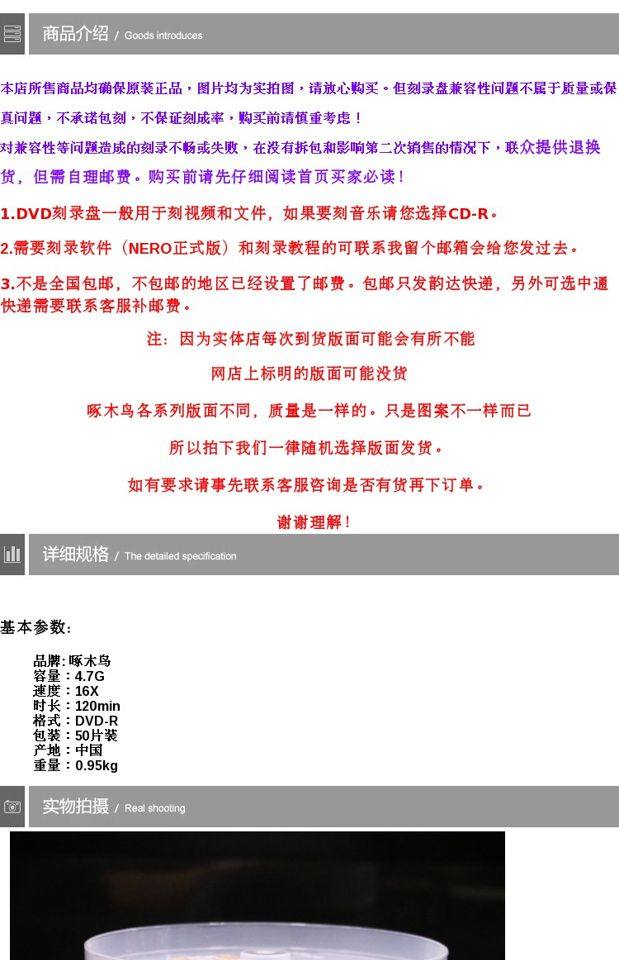 商品介绍 / Goods introduces

本店所售商品均确保原装正品，图片均为实拍图，请放心购买。但刻录盘兼容性问题不属于质量或保真问题，不承诺包刻，不保证刻成率，购买前请慎重考虑！

对兼容性等问题造成的刻录不畅或失败，在没有拆包和影响第二次销售的情况下，联众提供退换货，但需自理邮费。购买前请先仔细阅读首页买家必读！

1.DVD刻录盘一般用于刻视频和文件，如果要刻音乐请您选择CD-R。

2.需要刻录软件（NERO正式版）和刻录教程的可联系我留个邮箱会给您发过去。

3.不是全国包邮，不包邮的地区已经设置了邮费。包邮只发韵达快递，另外可选中通快递需要联系客服补邮费。

注：因为实体店每次到货版面可能会有所不能

网店上标明的版面可能没货

啄木鸟各系列版面不同，质量是一样的。只是图案不一样而已

所以拍下我们一律随机选择版面发货。

如有要求请事先联系客服咨询是否有货再下订单。

谢谢理解！

详细规格 / The detailed specification

基本参数：

品牌：啄木鸟
容量：4.7G
速度：16X
时长：120min
格式：DVD-R
包装：50片装
产地：中国
重量：0.95kg

实物拍摄 / Real shooting